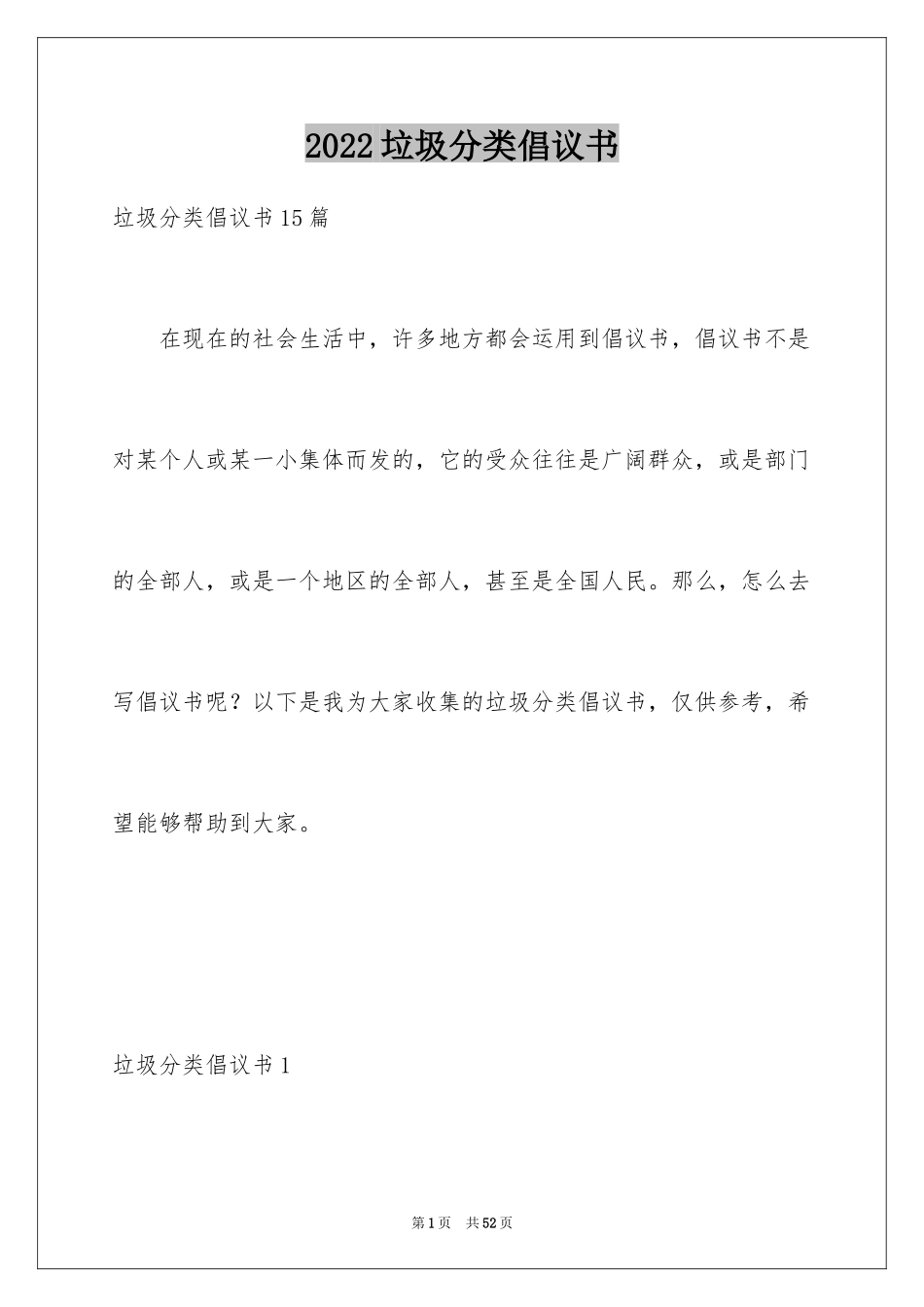 2022垃圾分类倡议书

垃圾分类倡议书15篇

在现在的社会生活中，许多地方都会运用到倡议书，倡议书不是对某个人或某一小集体而发的，它的受众往往是广阔群众，或是部门的全部人，或是一个地区的全部人，甚至是全国人民。那么，怎么去写倡议书呢？以下是我为大家收集的垃圾分类倡议书，仅供参考，希望能够帮助到大家。

垃圾分类倡议书1

第1页 共52页